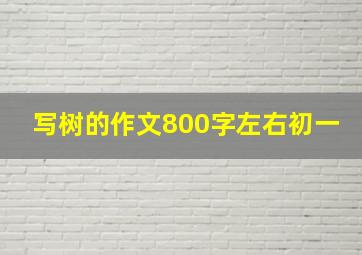 写树的作文800字左右初一